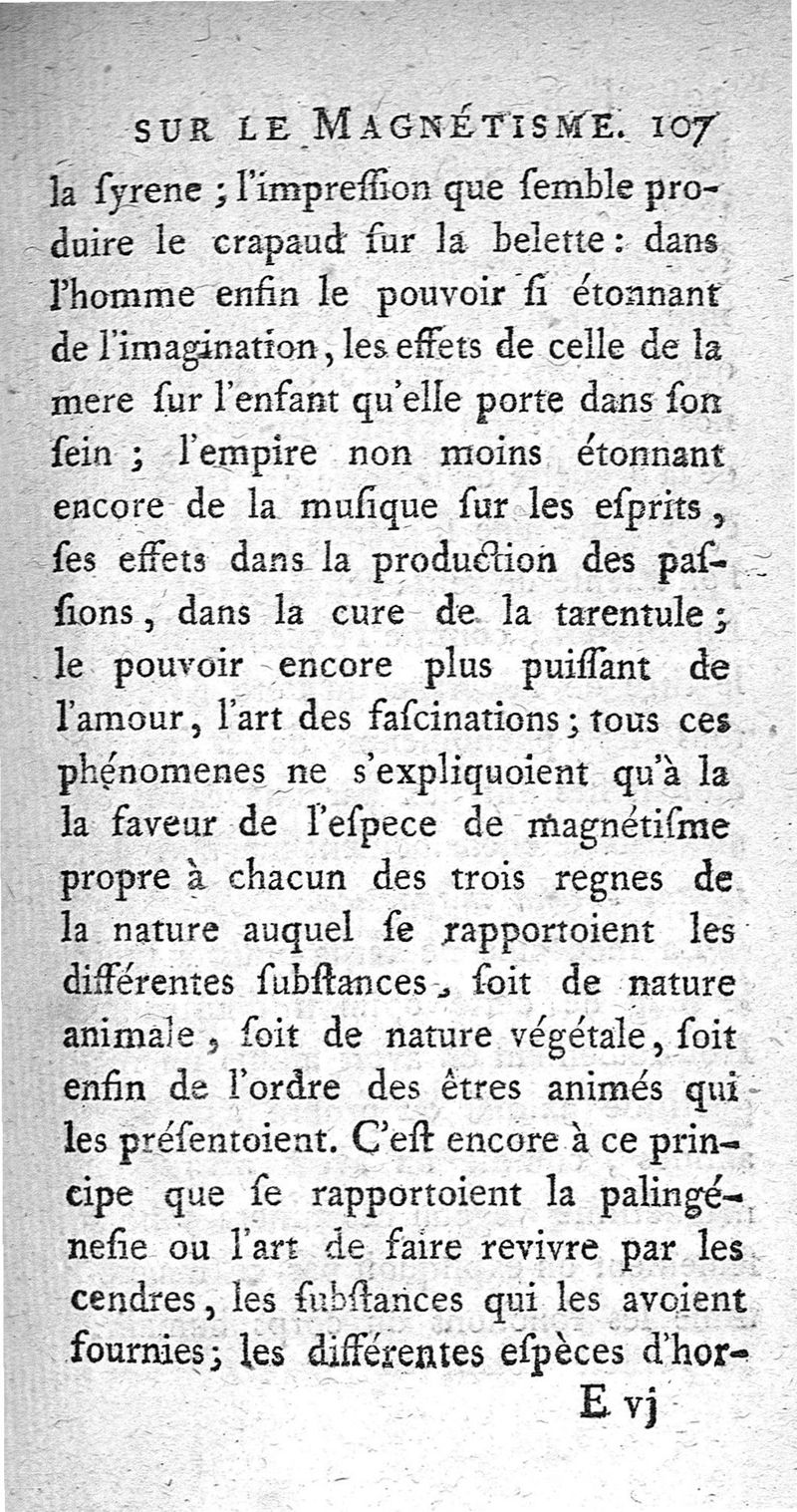 SUR LE MAGNÉTISME. 107

la ſyrene ; l'impreſſion que ſemble produire le crapaud ſur la belette : dans l'homme enfin le pouvoir ſi étonnant de l'imagination, les effets de celle de la mere ſur l'enfant qu'elle porte dans ſon ſein ; l'empire non moins étonnant encore de la muſique ſur les eſprits, ſes effets dans la production des paſſions, dans la cure de la tarentule ; le pouvoir encore plus puiſſant de l'amour, l'art des faſcinations ; tous ces phénomenes ne s'expliquoient qu'à la la faveur de l'eſpece de magnétiſme propre à chacun des trois regnes de la nature auquel ſe rapportoient les différentes ſubſtances, ſoit de nature animale, ſoit de nature végétale, ſoit enfin de l'ordre des êtres animés qui les préſentoient. C'eſt encore à ce principe que ſe rapportoient la palingéneſie ou l'art de faire revivre par les cendres, les ſubſtances qui les avoient fournies ; les différentes eſpèces d'hor-

E vj